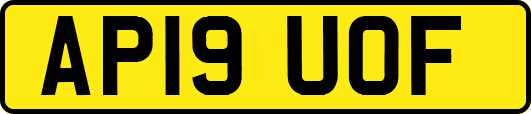 AP19 UOF